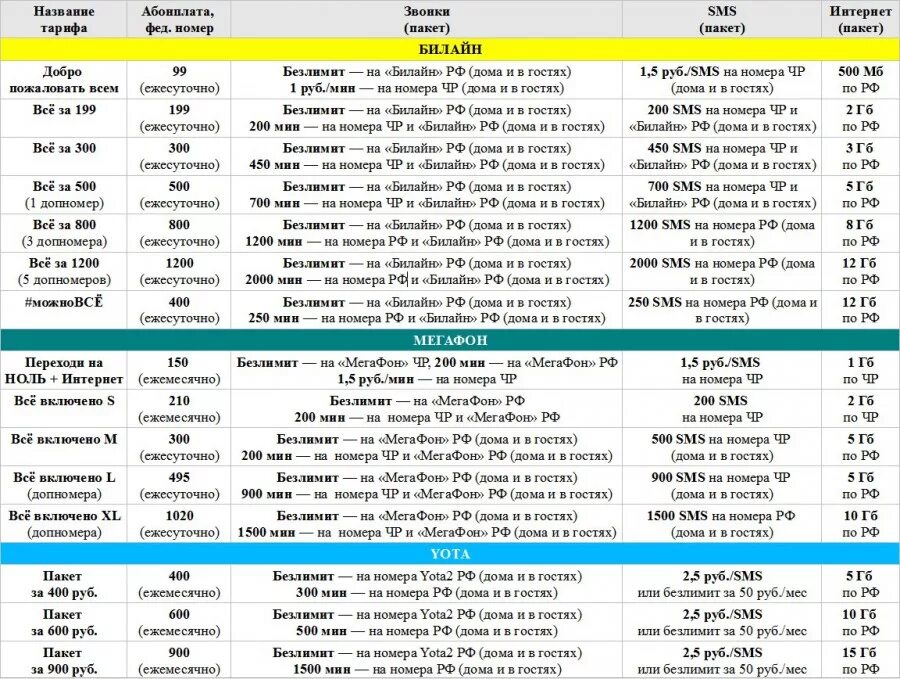 | Название тарифа | Абонплата, фед. номер | Звонки (пакет) | SMS (пакет) | Интернет (пакет) |
|---|---|---|---|---|
| БИЛАЙН | | | | |
| Добро пожаловать всем | 99 (ежесуточно) | Безлимит — на «Билайн» РФ (дома и в гостях) 1 руб./мин — на номера ЧР (дома и в гостях) | 1,5 руб./SMS на номера ЧР (дома и в гостях) | 500 Мб по РФ |
| Всё за 199 | 199 (ежесуточно) | Безлимит — на «Билайн» РФ (дома и в гостях) 200 мин — на номера ЧР и «Билайн» РФ (дома и в гостях) | 200 SMS на номера ЧР и «Билайн» РФ (дома и в гостях) | 2 Гб по РФ |
| Всё за 300 | 300 (ежесуточно) | Безлимит — на «Билайн» РФ (дома и в гостях) 450 мин — на номера ЧР и «Билайн» РФ (дома и в гостях) | 450 SMS на номера ЧР и «Билайн» РФ (дома и в гостях) | 3 Гб по РФ |
| Всё за 500 (1 допномер) | 500 (ежесуточно) | Безлимит — на «Билайн» РФ (дома и в гостях) 700 мин — на номера ЧР и «Билайн» РФ (дома и в гостях) | 700 SMS на номера ЧР и «Билайн» РФ (дома и в гостях) | 5 Гб по РФ |
| Всё за 800 (3 допномера) | 800 (ежесуточно) | Безлимит — на «Билайн» РФ (дома и в гостях) 1200 мин — на номера РФ и «Билайн» РФ (дома и в гостях) | 1200 SMS на номера РФ (дома и в гостях) | 8 Гб по РФ |
| Всё за 1200 (5 допномеров) | 1200 (ежесуточно) | Безлимит — на «Билайн» РФ (дома и в гостях) 2000 мин — на номера РФ и «Билайн» РФ (дома и в гостях) | 2000 SMS на номера РФ (дома и в гостях) | 12 Гб по РФ |
| #можноВСЁ | 400 (ежесуточно) | Безлимит — на «Билайн» РФ (дома и в гостях) 250 мин — на номера РФ и «Билайн» РФ (дома и в гостях) | 250 SMS на номера РФ (дома и в гостях) | 12 Гб по РФ |
| МЕГАФОН | | | | |
| Переходи на НОЛЬ + Интернет | 150 (ежемесячно) | Безлимит — на «МегаФон» ЧР, 200 мин — на «МегаФон» РФ 1,5 руб./мин — на номера ЧР | 1,5 руб./SMS на номера ЧР | 1 Гб по ЧР |
| Всё включено S | 210 (ежемесячно) | Безлимит — на «МегаФон» РФ 200 мин — на номера ЧР и «МегаФон» РФ | 200 SMS на номера ЧР | 2 Гб по ЧР |
| Всё включено M | 300 (ежесуточно) | Безлимит — на «МегаФон» РФ (дома и в гостях) 200 мин — на номера ЧР и «МегаФон» РФ (дома и в гостях) | 500 SMS на номера ЧР (дома и в гостях) | 5 Гб по РФ |
| Всё включено L (допномера) | 495 (ежесуточно) | Безлимит — на «МегаФон» РФ (дома и в гостях) 900 мин — на номера ЧР и «МегаФон» РФ (дома и в гостях) | 900 SMS на номера ЧР (дома и в гостях) | 5 Гб по РФ |
| Всё включено XL (допномера) | 1020 (ежесуточно) | Безлимит — на «МегаФон» РФ (дома и в гостях) 1500 мин — на номера ЧР и «МегаФон» РФ (дома и в гостях) | 1500 SMS на номера РФ (дома и в гостях) | 10 Гб по РФ |
| YOTA | | | | |
| Пакет за 400 руб. | 400 (ежемесячно) | Безлимит — на номера Yota2 РФ (дома и в гостях) 300 мин — на номера РФ (дома и в гостях) | 2,5 руб./SMS или безлимит за 50 руб./мес | 5 Гб по РФ |
| Пакет за 600 руб. | 600 (ежемесячно) | Безлимит — на номера Yota2 РФ (дома и в гостях) 500 мин — на номера РФ (дома и в гостях) | 2,5 руб./SMS или безлимит за 50 руб./мес | 10 Гб по РФ |
| Пакет за 900 руб. | 900 (ежемесячно) | Безлимит — на номера Yota2 РФ (дома и в гостях) 1500 мин — на номера РФ (дома и в гостях) | 2,5 руб./SMS или безлимит за 50 руб./мес | 15 Гб по РФ |